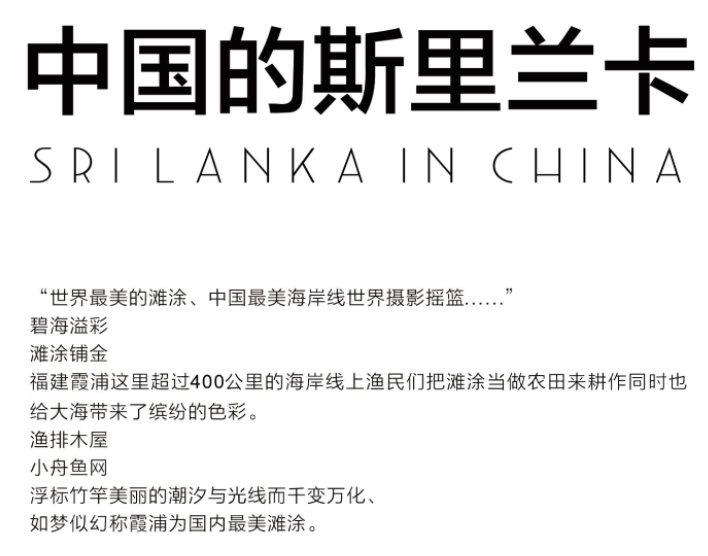 中国的斯里兰卡

SRI LANKA IN CHINA

“世界最美的滩涂、中国最美海岸线世界摄影摇篮......”
碧海溢彩
滩涂铺金
福建霞浦这里超过400公里的海岸线上渔民们把滩涂当做农田来耕作同时也给大海带来了缤纷的色彩。
渔排木屋
小舟鱼网
浮标竹竿美丽的潮汐与光线而千变万化、
如梦似幻称霞浦为国内最美滩涂。